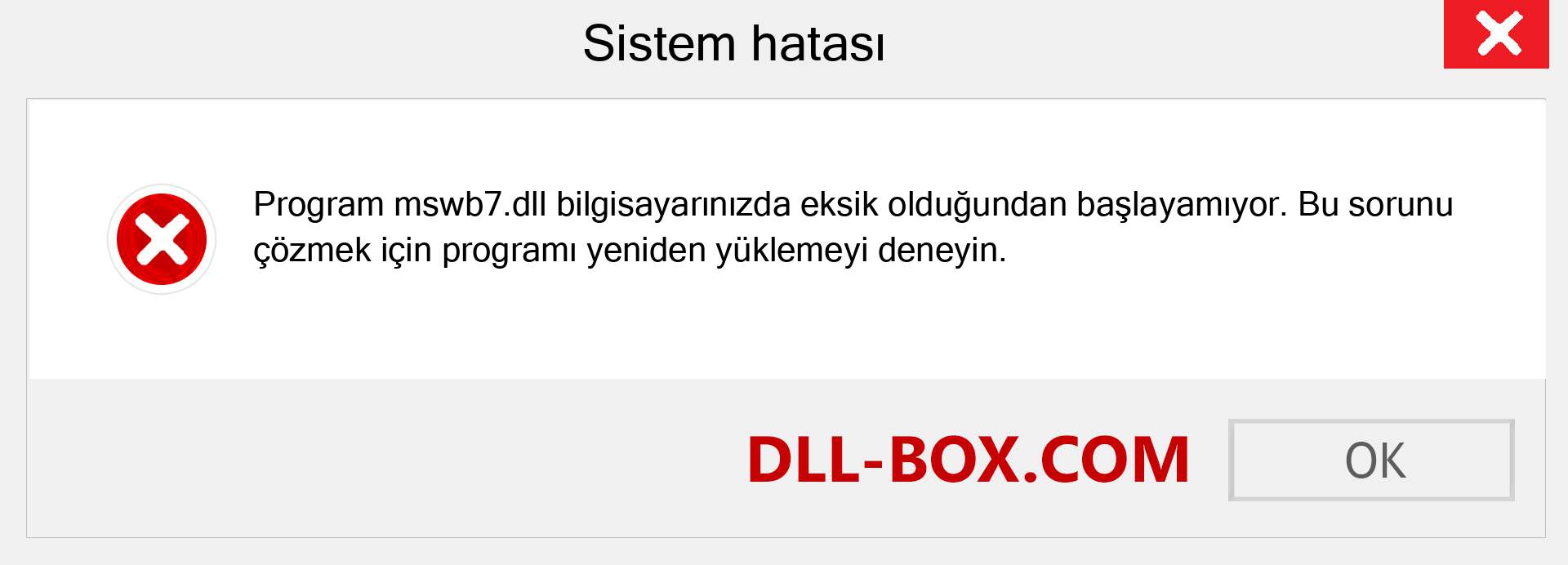 Sistem hatası

Program mswb7.dll bilgisayarınızda eksik olduğundan başlayamıyor. Bu sorunu çözmek için programı yeniden yüklemeyi deneyin.

DLL-BOX.COM

OK